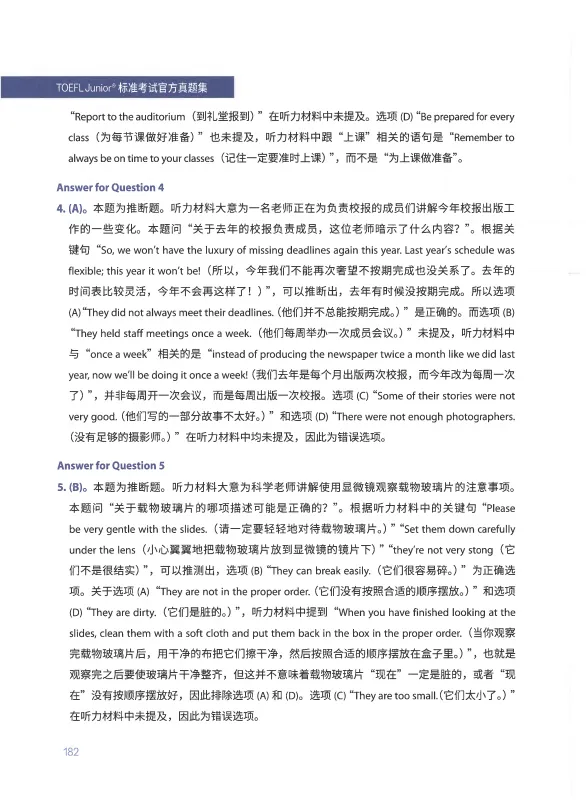 TOEFL Junior® 标准考试官方真题集

“Report to the auditorium（到礼堂报到）”在听力材料中未提及。选项 (D) “Be prepared for every class（为每节课做好准备）”也未提及，听力材料中跟“上课”相关的语句是“Remember to always be on time to your classes（记住一定要准时上课）”，而不是“为上课做准备”。

Answer for Question 4

4. (A)。本题为推断题。听力材料大意为一名老师正在为负责校报的成员们讲解今年校报出版工作的一些变化。本题问“关于去年的校报负责成员，这位老师暗示了什么内容？”。根据关键句“So, we won't have the luxury of missing deadlines again this year. Last year's schedule was flexible; this year it won't be!（所以，今年我们不能再次奢望不按期完成也没关系了。去年的时间表比较灵活，今年不会再这样了！）”，可以推断出，去年有时候没按期完成。所以选项 (A) “They did not always meet their deadlines.（他们并不总能按期完成。）”是正确的。而选项 (B) “They held staff meetings once a week.（他们每周举办一次成员会议。）”未提及，听力材料中与“once a week”相关的是“instead of producing the newspaper twice a month like we did last year, now we'll be doing it once a week!（我们去年是每个月出版两次校报，而今年改为每周一次了）”，并非每周开一次会议，而是每周出版一次校报。选项 (C) “Some of their stories were not very good.（他们写的一部分故事不太好。）”和选项 (D) “There were not enough photographers.（没有足够的摄影师。）”在听力材料中均未提及，因此为错误选项。

Answer for Question 5

5. (B)。本题为推断题。听力材料大意为科学老师讲解使用显微镜观察载物玻璃片的注意事项。本题问“关于载物玻璃片的哪项描述可能是正确的？”。根据听力材料中的关键句“Please be very gentle with the slides.（请一定要轻轻地对待载物玻璃片。）”“Set them down carefully under the lens（小心翼翼地把载物玻璃片放到显微镜的镜片下）”“they're not very stong（它们不是很结实）”，可以推测出，选项 (B) “They can break easily.（它们很容易碎。）”为正确选项。关于选项 (A) “They are not in the proper order.（它们没有按照合适的顺序摆放。）”和选项 (D) “They are dirty.（它们是脏的。）”，听力材料中提到“When you have finished looking at the slides, clean them with a soft cloth and put them back in the box in the proper order.（当你观察完载物玻璃片后，用干净的布把它们擦干净，然后按照合适的顺序摆放在盒子里。）”，也就是观察完之后要使玻璃片干净整齐，但这并不意味着载物玻璃片“现在”一定是脏的，或者“现在”没有按顺序摆放好，因此排除选项 (A) 和 (D)。选项 (C) “They are too small.（它们太小了。）”在听力材料中未提及，因此为错误选项。

182